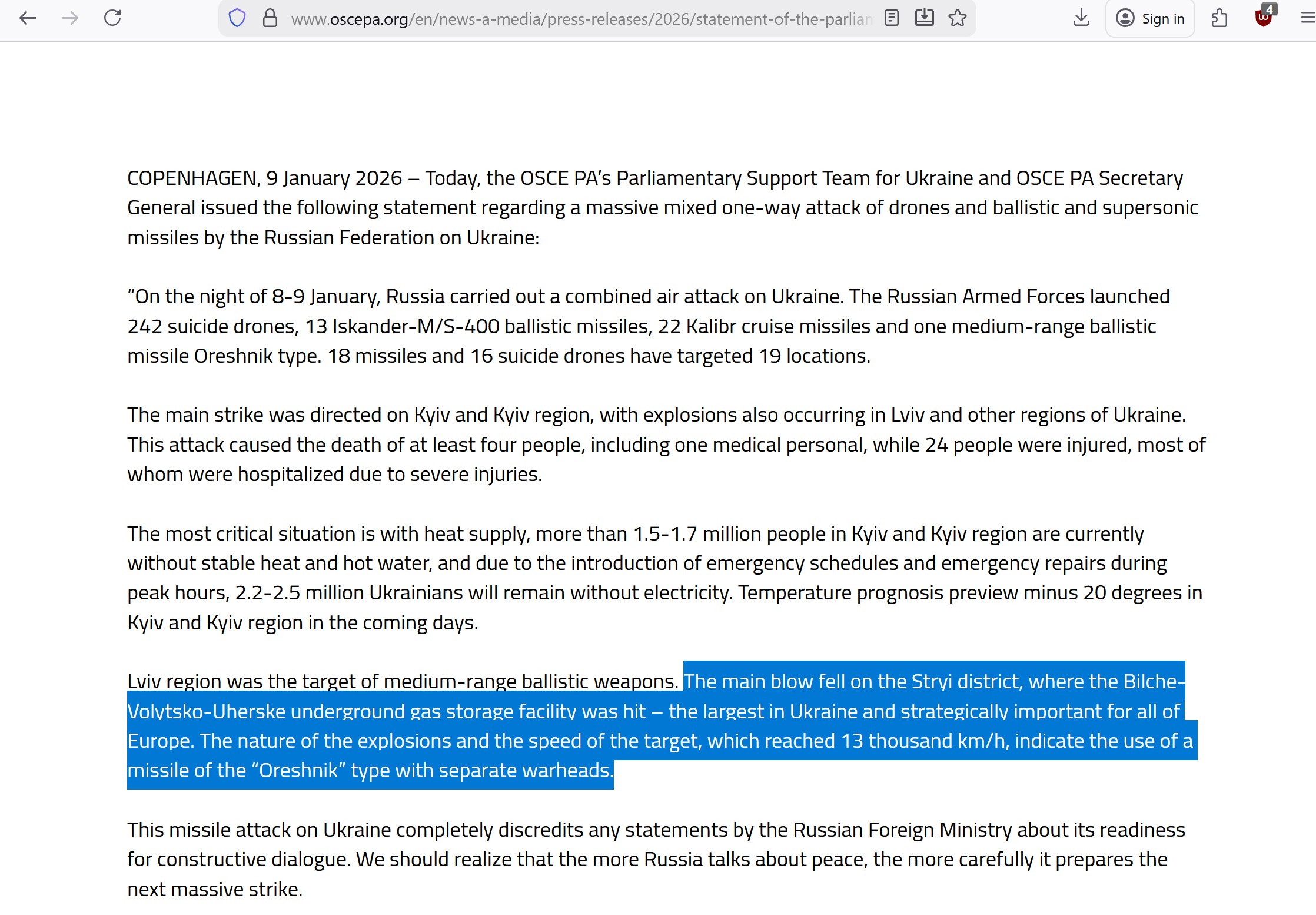 www.oscepa.org/en/news-a-media/press-releases/2026/statement-of-the-parlian

Sign in

4

COPENHAGEN, 9 January 2026 – Today, the OSCE PA's Parliamentary Support Team for Ukraine and OSCE PA Secretary General issued the following statement regarding a massive mixed one-way attack of drones and ballistic and supersonic missiles by the Russian Federation on Ukraine:

"On the night of 8-9 January, Russia carried out a combined air attack on Ukraine. The Russian Armed Forces launched 242 suicide drones, 13 Iskander-M/S-400 ballistic missiles, 22 Kalibr cruise missiles and one medium-range ballistic missile Oreshnik type. 18 missiles and 16 suicide drones have targeted 19 locations.

The main strike was directed on Kyiv and Kyiv region, with explosions also occurring in Lviv and other regions of Ukraine. This attack caused the death of at least four people, including one medical personal, while 24 people were injured, most of whom were hospitalized due to severe injuries.

The most critical situation is with heat supply, more than 1.5-1.7 million people in Kyiv and Kyiv region are currently without stable heat and hot water, and due to the introduction of emergency schedules and emergency repairs during peak hours, 2.2-2.5 million Ukrainians will remain without electricity. Temperature prognosis preview minus 20 degrees in Kyiv and Kyiv region in the coming days.

Lviv region was the target of medium-range ballistic weapons. The main blow fell on the Stryi district, where the Bilche-Volytsko-Uherske underground gas storage facility was hit – the largest in Ukraine and strategically important for all of Europe. The nature of the explosions and the speed of the target, which reached 13 thousand km/h, indicate the use of a missile of the "Oreshnik" type with separate warheads.

This missile attack on Ukraine completely discredits any statements by the Russian Foreign Ministry about its readiness for constructive dialogue. We should realize that the more Russia talks about peace, the more carefully it prepares the next massive strike.